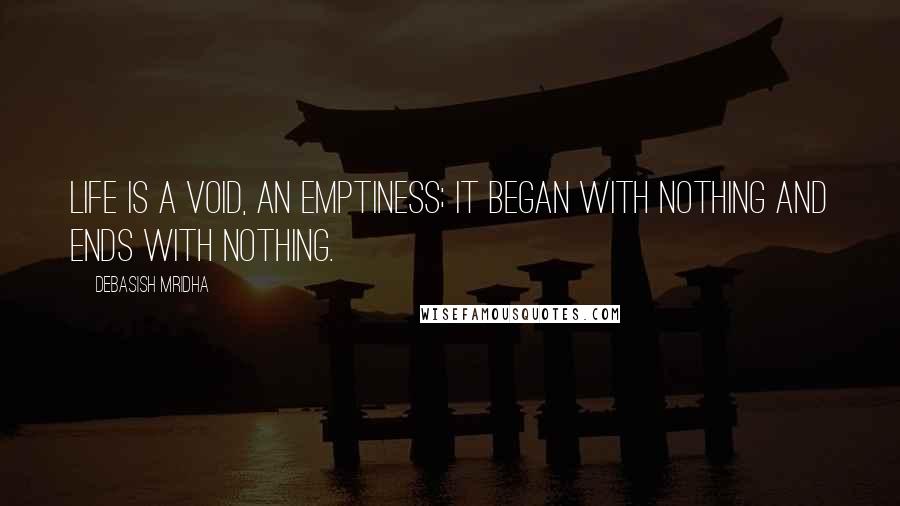 LIFE IS A VOID, AN EMPTINESS; IT BEGAN WITH NOTHING AND ENDS WITH NOTHING.

DEBASISH MRIDHA

WISEFAMOUSQUOTES.COM